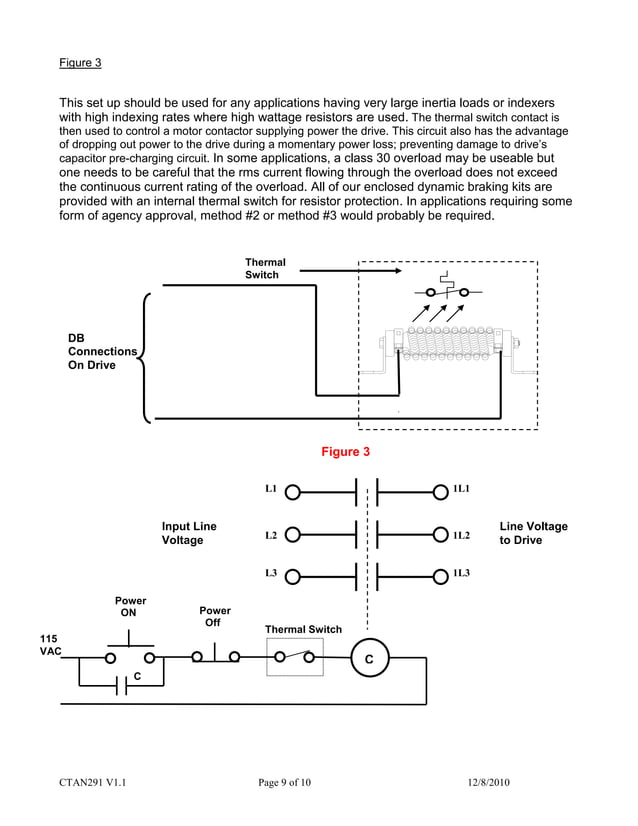 Figure 3

This set up should be used for any applications having very large inertia loads or indexers with high indexing rates where high wattage resistors are used. The thermal switch contact is then used to control a motor contactor supplying power the drive. This circuit also has the advantage of dropping out power to the drive during a momentary power loss; preventing damage to drive's capacitor pre-charging circuit. In some applications, a class 30 overload may be useable but one needs to be careful that the rms current flowing through the overload does not exceed the continuous current rating of the overload. All of our enclosed dynamic braking kits are provided with an internal thermal switch for resistor protection. In applications requiring some form of agency approval, method #2 or method #3 would probably be required.

Thermal Switch

DB Connections On Drive

Figure 3

L1

1L1

Input Line Voltage

L2

1L2

Line Voltage to Drive

L3

1L3

Power ON

Power Off

Thermal Switch

115 VAC

C

C

CTAN291 V1.1

Page 9 of 10

12/8/2010